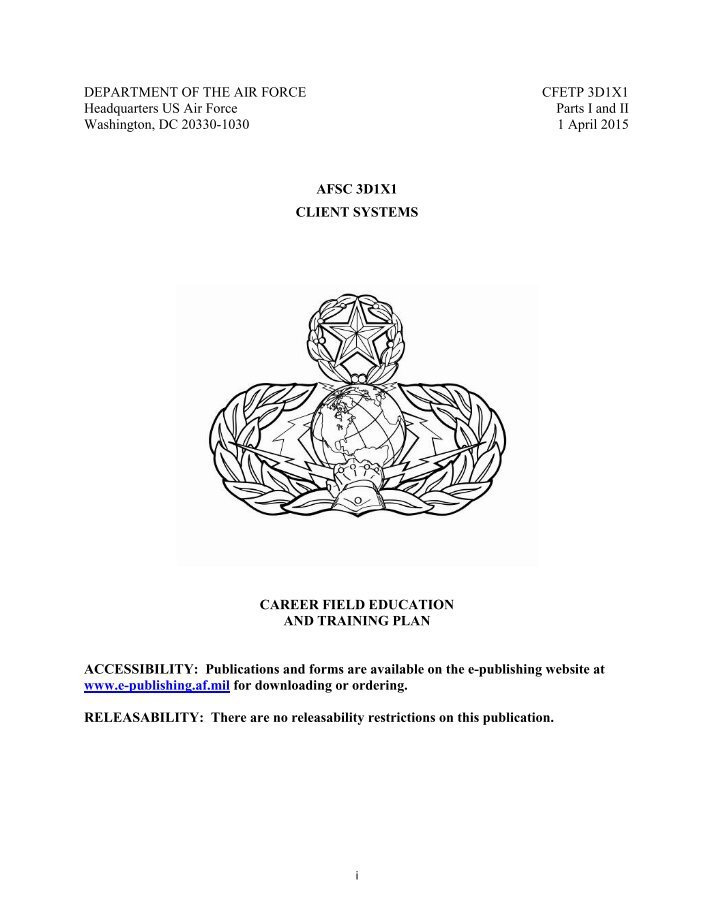 DEPARTMENT OF THE AIR FORCE
Headquarters US Air Force
Washington, DC 20330-1030

CFETP 3D1X1
Parts I and II
1 April 2015

AFSC 3D1X1

CLIENT SYSTEMS

CAREER FIELD EDUCATION
AND TRAINING PLAN

ACCESSIBILITY: Publications and forms are available on the e-publishing website at www.e-publishing.af.mil for downloading or ordering.

RELEASABILITY: There are no releasability restrictions on this publication.

i